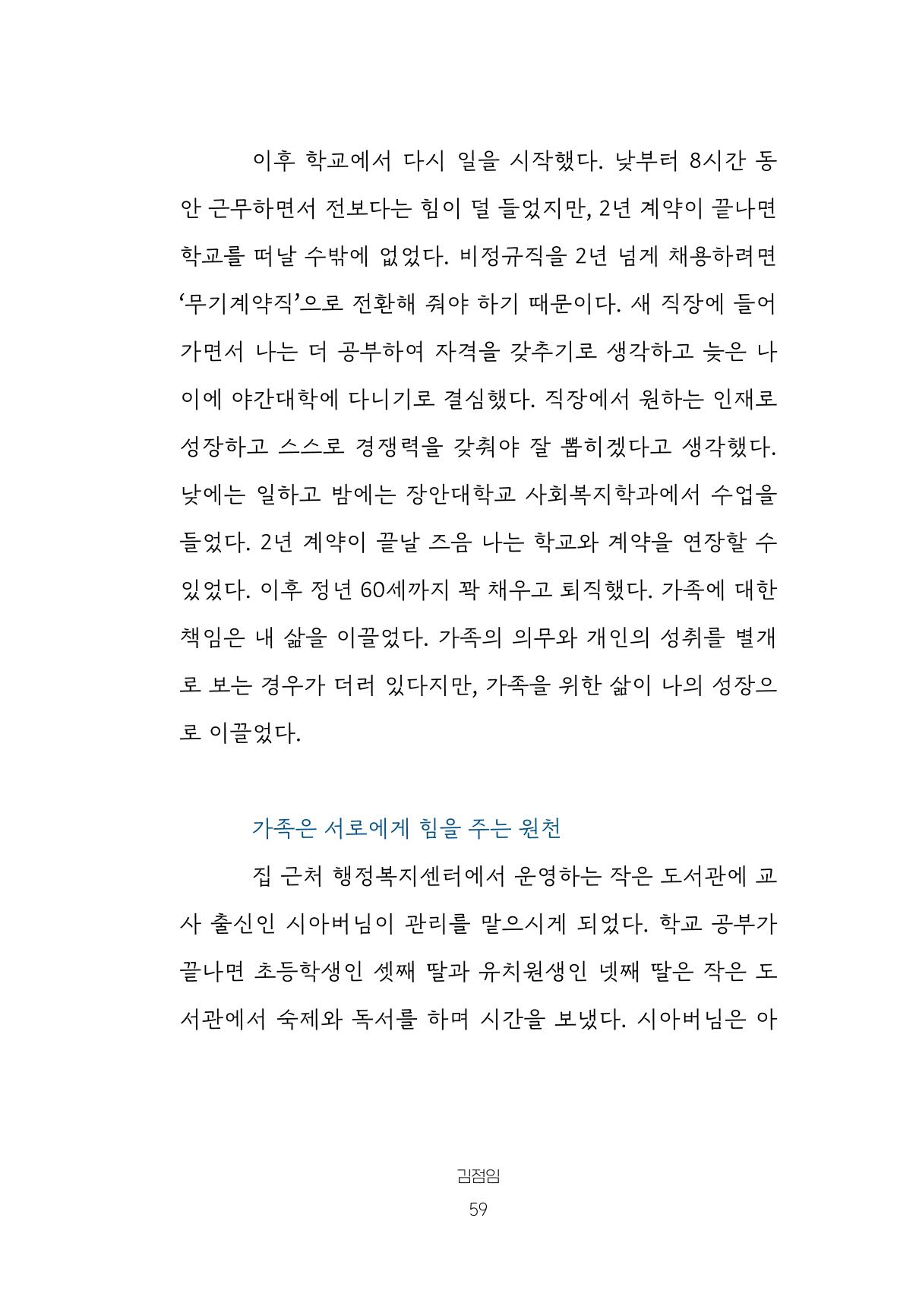 이후 학교에서 다시 일을 시작했다. 낮부터 8시간 동안 근무하면서 전보다는 힘이 덜 들었지만, 2년 계약이 끝나면 학교를 떠날 수밖에 없었다. 비정규직을 2년 넘게 채용하려면 '무기계약직'으로 전환해 줘야 하기 때문이다. 새 직장에 들어가면서 나는 더 공부하여 자격을 갖추기로 생각하고 늦은 나이에 야간대학에 다니기로 결심했다. 직장에서 원하는 인재로 성장하고 스스로 경쟁력을 갖춰야 잘 뽑히겠다고 생각했다. 낮에는 일하고 밤에는 장안대학교 사회복지학과에서 수업을 들었다. 2년 계약이 끝날 즈음 나는 학교와 계약을 연장할 수 있었다. 이후 정년 60세까지 꽉 채우고 퇴직했다. 가족에 대한 책임은 내 삶을 이끌었다. 가족의 의무와 개인의 성취를 별개로 보는 경우가 더러 있다지만, 가족을 위한 삶이 나의 성장으로 이끌었다.

가족은 서로에게 힘을 주는 원천

집 근처 행정복지센터에서 운영하는 작은 도서관에 교사 출신인 시아버님이 관리를 맡으시게 되었다. 학교 공부가 끝나면 초등학생인 셋째 딸과 유치원생인 넷째 딸은 작은 도서관에서 숙제와 독서를 하며 시간을 보냈다. 시아버님은 아

김점임
59